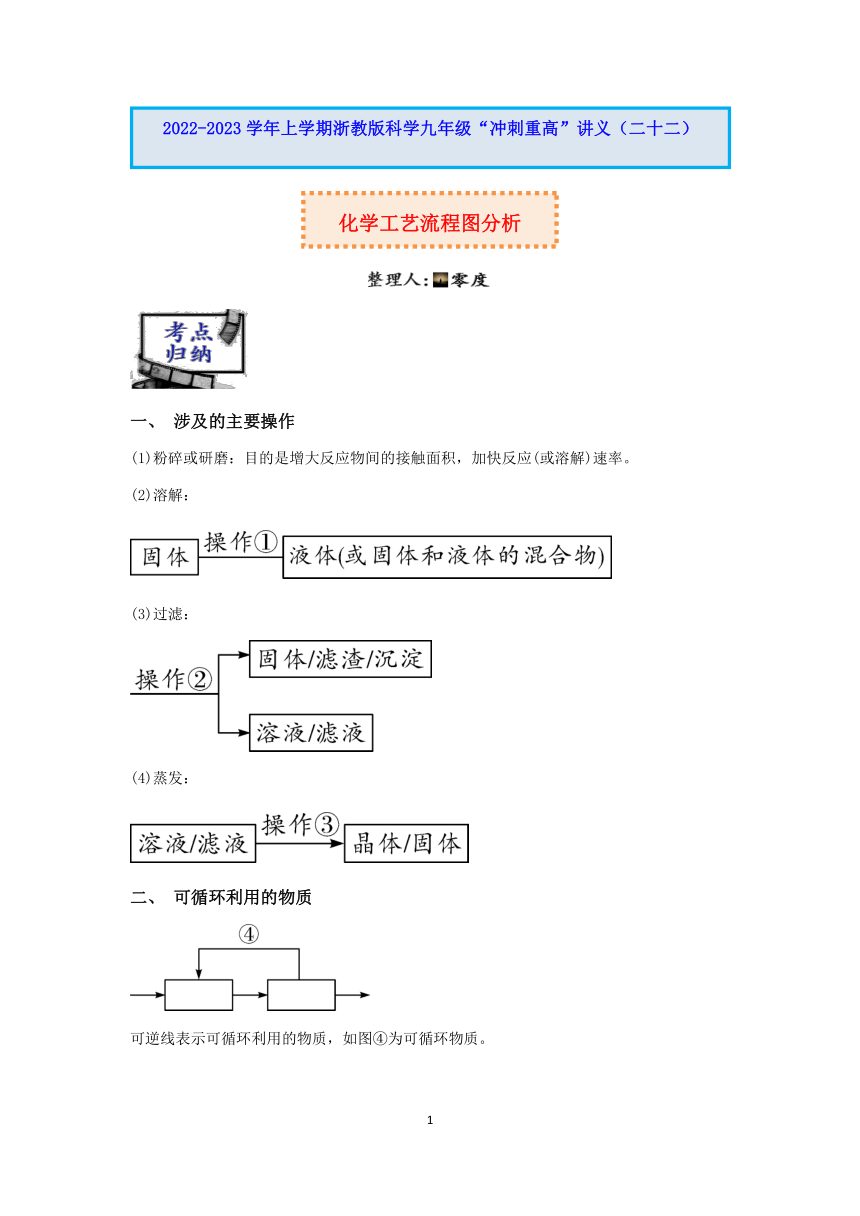 2022-2023 学年上学期浙教版科学九年级“冲刺重高”讲义（二十二）

化学工艺流程图分析

整理人：零度

考点归纳

一、 涉及的主要操作

(1)粉碎或研磨：目的是增大反应物间的接触面积，加快反应(或溶解)速率。

(2)溶解：

固体 操作① 液体(或固体和液体的混合物)

(3)过滤：

操作② 固体/滤渣/沉淀 溶液/滤液

(4)蒸发：

溶液/滤液 操作③ 晶体/固体

二、 可循环利用的物质

④

可逆线表示可循环利用的物质，如图④为可循环物质。

1